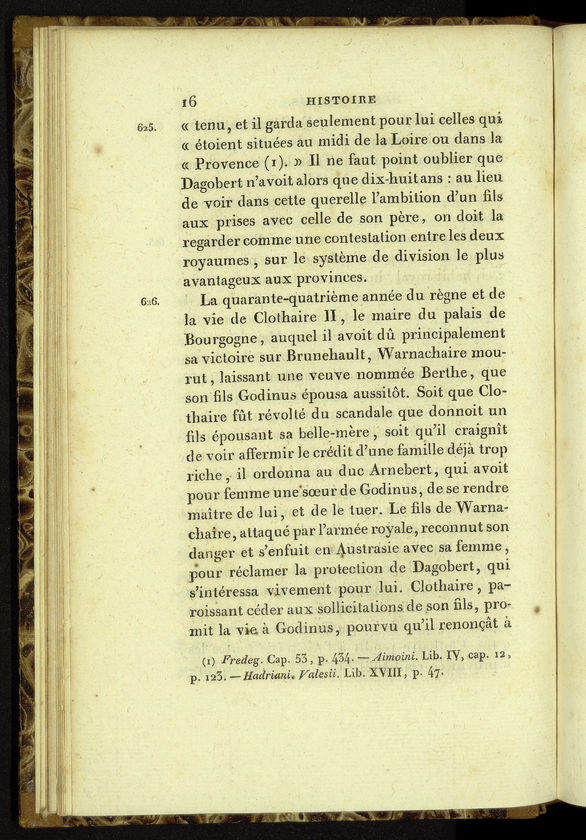 16 HISTOIRE

625. « tenu, et il garda seulement pour lui celles qui « étoient situées au midi de la Loire ou dans la « Provence (1). » Il ne faut point oublier que Dagobert n'avoit alors que dix-huit ans : au lieu de voir dans cette querelle l'ambition d'un fils aux prises avec celle de son père, on doit la regarder comme une contestation entre les deux royaumes, sur le système de division le plus avantageux aux provinces.

626. La quarante-quatrième année du règne et de la vie de Clothaire II, le maire du palais de Bourgogne, auquel il avoit dû principalement sa victoire sur Brunehault, Warnachaire mourut, laissant une veuve nommée Berthe, que son fils Godinus épousa aussitôt. Soit que Clothaire fût révolté du scandale que donnoit un fils épousant sa belle-mère, soit qu'il craignît de voir affermir le crédit d'une famille déjà trop riche, il ordonna au duc Arnebert, qui avoit pour femme une sœur de Godinus, de se rendre maître de lui, et de le tuer. Le fils de Warnachaire, attaqué par l'armée royale, reconnut son danger et s'enfuit en Austrasie avec sa femme, pour réclamer la protection de Dagobert, qui s'intéressa vivement pour lui. Clothaire, paroissant céder aux sollicitations de son fils, promit la vie à Godinus, pourvu qu'il renonçât à

(1) Fredeg. Cap. 53, p. 434. — Aimoini. Lib. IV, cap. 12, p. 123. — Hadriani. Valesii. Lib. XVIII, p. 47.